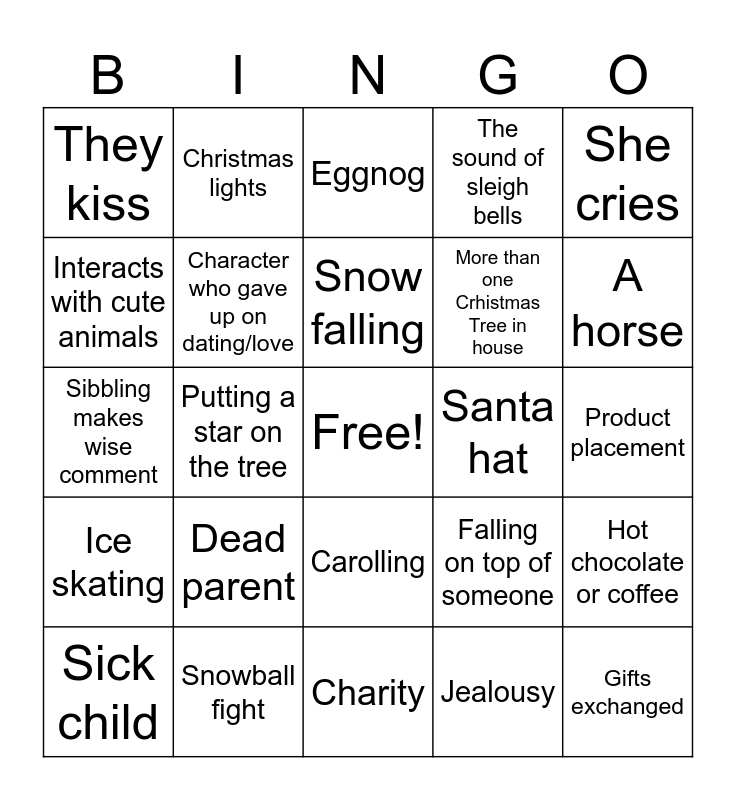 | B | I | N | G | O |
|---|---|---|---|---|
| They kiss | Christmas lights | Eggnog | The sound of sleigh bells | She cries |
| Interacts with cute animals | Character who gave up on dating/love | Snow falling | More than one Crhistmas Tree in house | A horse |
| Sibbling makes wise comment | Putting a star on the tree | Free! | Santa hat | Product placement |
| Ice skating | Dead parent | Carolling | Falling on top of someone | Hot chocolate or coffee |
| Sick child | Snowball fight | Charity | Jealousy | Gifts exchanged |